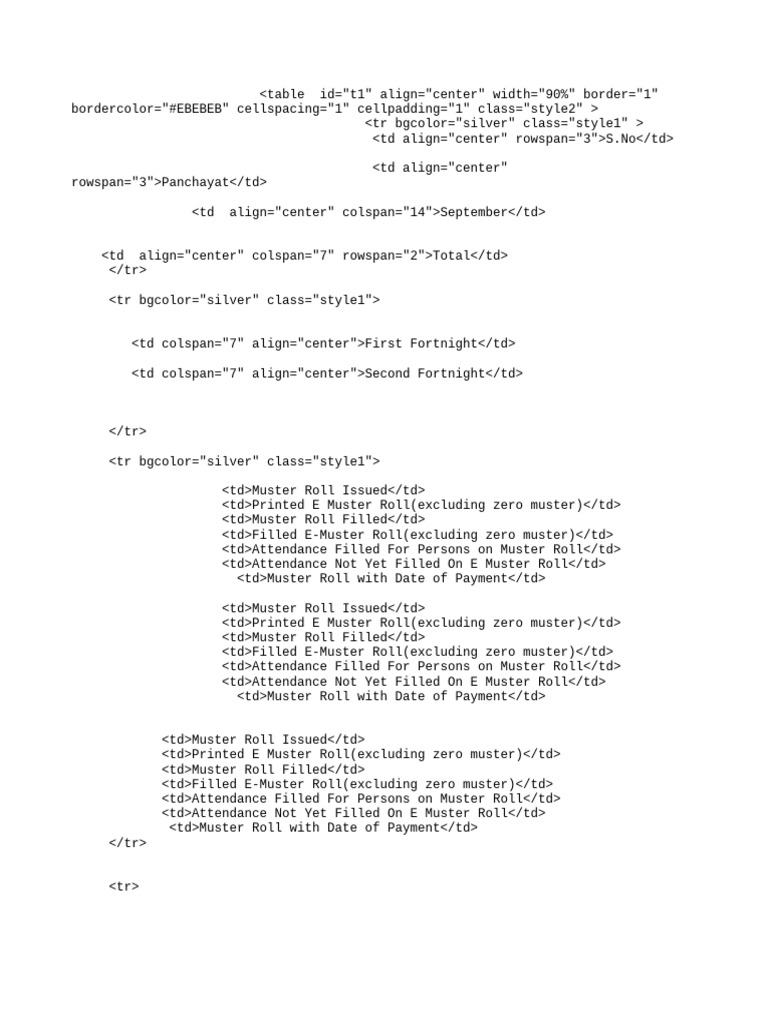 <table id="t1" align="center" width="90%" border="1" bordercolor="#EBEBEB" cellspacing="1" cellpadding="1" class="style2" >
<tr bgcolor="silver" class="style1" >
<td align="center" rowspan="3">S.No</td>

<td align="center" rowspan="3">Panchayat</td>

<td align="center" colspan="14">September</td>

<td align="center" colspan="7" rowspan="2">Total</td>
</tr>

<tr bgcolor="silver" class="style1">

<td colspan="7" align="center">First Fortnight</td>

<td colspan="7" align="center">Second Fortnight</td>

</tr>

<tr bgcolor="silver" class="style1">

<td>Muster Roll Issued</td>
<td>Printed E Muster Roll(excluding zero muster)</td>
<td>Muster Roll Filled</td>
<td>Filled E-Muster Roll(excluding zero muster)</td>
<td>Attendance Filled For Persons on Muster Roll</td>
<td>Attendance Not Yet Filled On E Muster Roll</td>
<td>Muster Roll with Date of Payment</td>

<td>Muster Roll Issued</td>
<td>Printed E Muster Roll(excluding zero muster)</td>
<td>Muster Roll Filled</td>
<td>Filled E-Muster Roll(excluding zero muster)</td>
<td>Attendance Filled For Persons on Muster Roll</td>
<td>Attendance Not Yet Filled On E Muster Roll</td>
<td>Muster Roll with Date of Payment</td>

<td>Muster Roll Issued</td>
<td>Printed E Muster Roll(excluding zero muster)</td>
<td>Muster Roll Filled</td>
<td>Filled E-Muster Roll(excluding zero muster)</td>
<td>Attendance Filled For Persons on Muster Roll</td>
<td>Attendance Not Yet Filled On E Muster Roll</td>
<td>Muster Roll with Date of Payment</td>
</tr>

<tr>